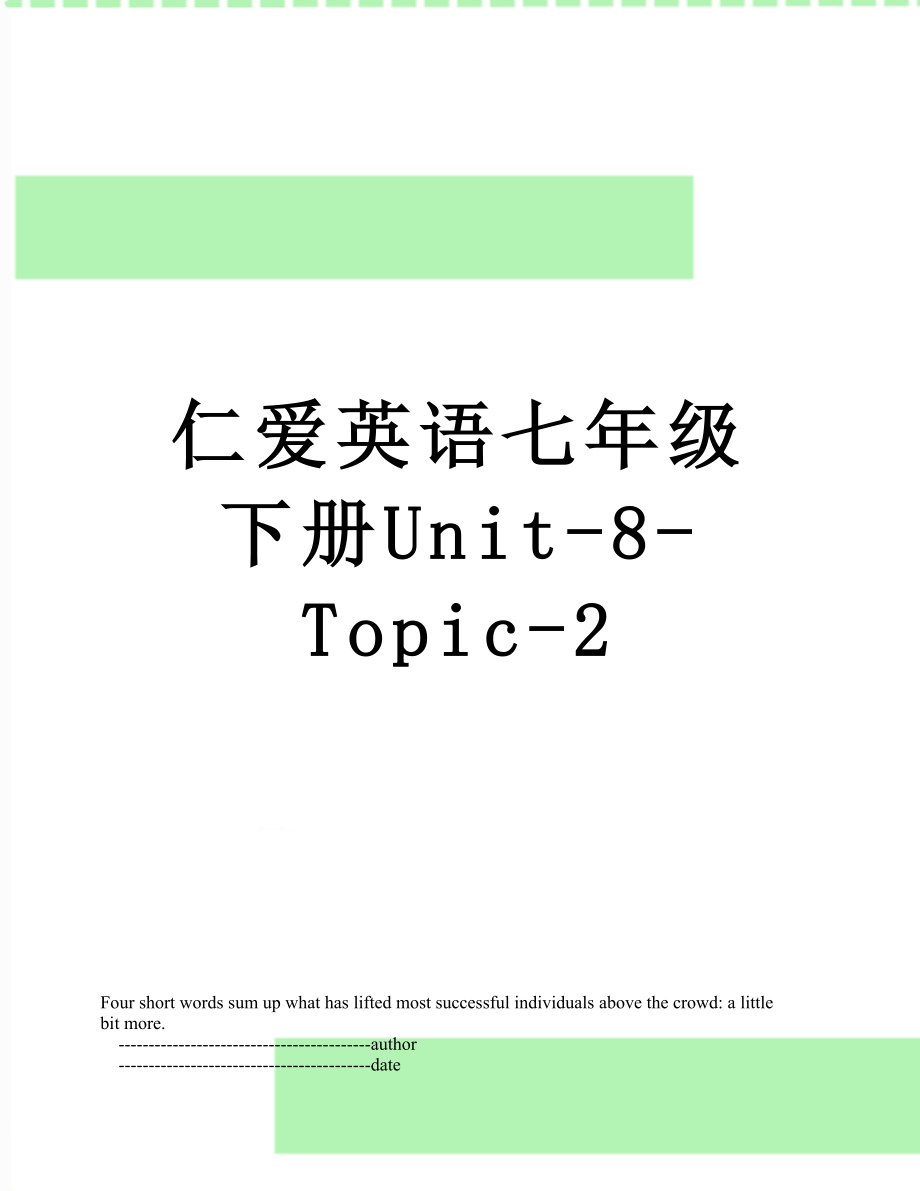 仁爱英语七年级下册Unit-8-Topic-2

Four short words sum up what has lifted most successful individuals above the crowd: a little bit more.

------------------------------------------author

------------------------------------------date